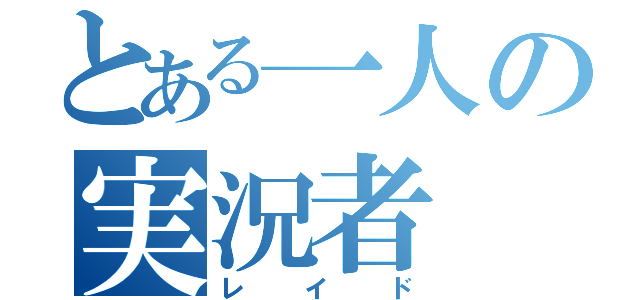 とある一人の
実況者
レイド